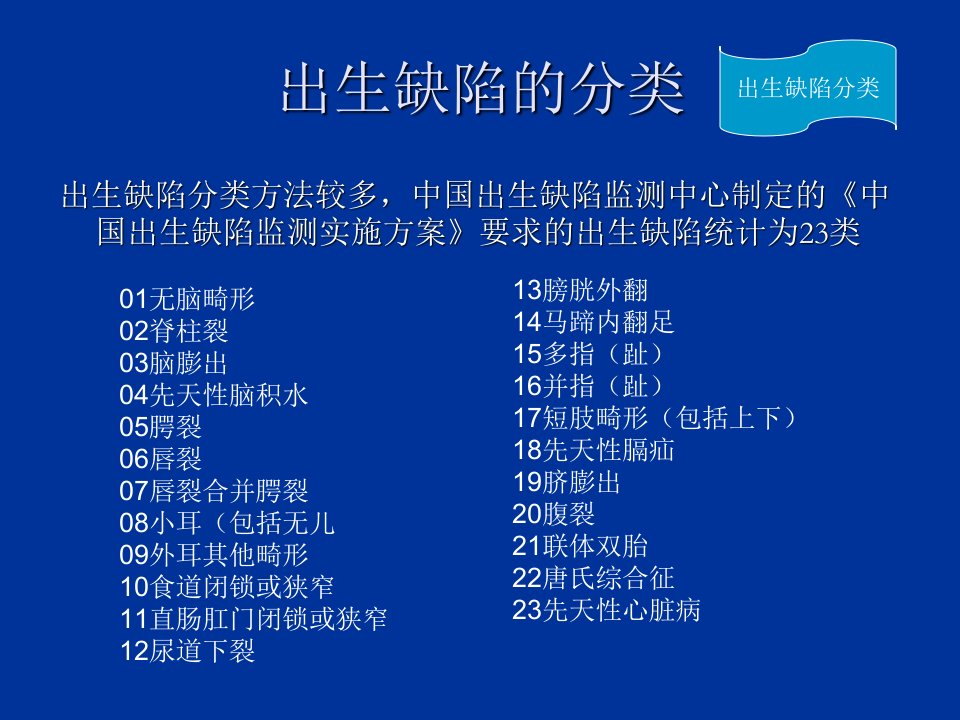 出生缺陷的分类

出生缺陷分类

出生缺陷分类方法较多，中国出生缺陷监测中心制定的《中国出生缺陷监测实施方案》要求的出生缺陷统计为23类

01无脑畸形
02脊柱裂
03脑膨出
04先天性脑积水
05腭裂
06唇裂
07唇裂合并腭裂
08小耳（包括无儿
09外耳其他畸形
10食道闭锁或狭窄
11直肠肛门闭锁或狭窄
12尿道下裂

13膀胱外翻
14马蹄内翻足
15多指（趾）
16并指（趾）
17短肢畸形（包括上下）
18先天性膈疝
19脐膨出
20腹裂
21联体双胎
22唐氏综合征
23先天性心脏病